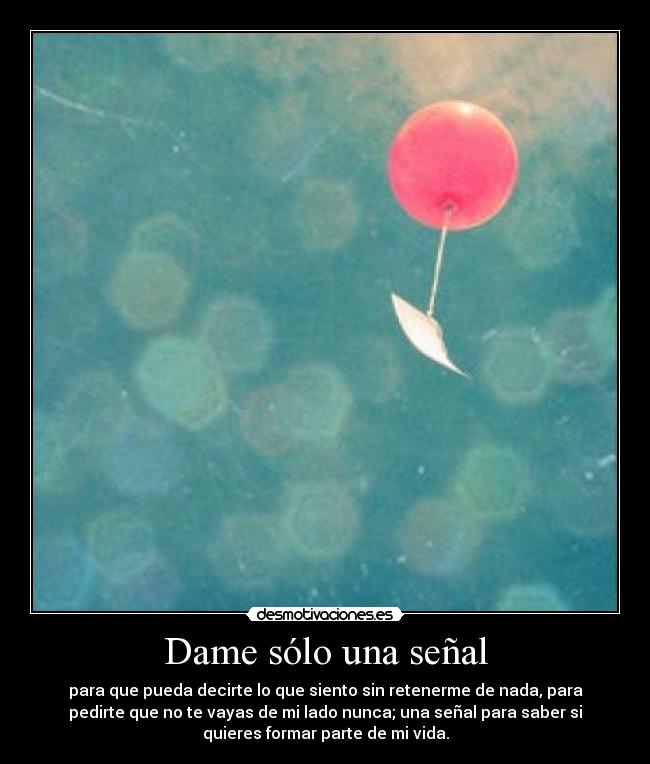 desmotivaciones.es

Dame sólo una señal

para que pueda decirte lo que siento sin retenerme de nada, para pedirte que no te vayas de mi lado nunca; una señal para saber si quieres formar parte de mi vida.